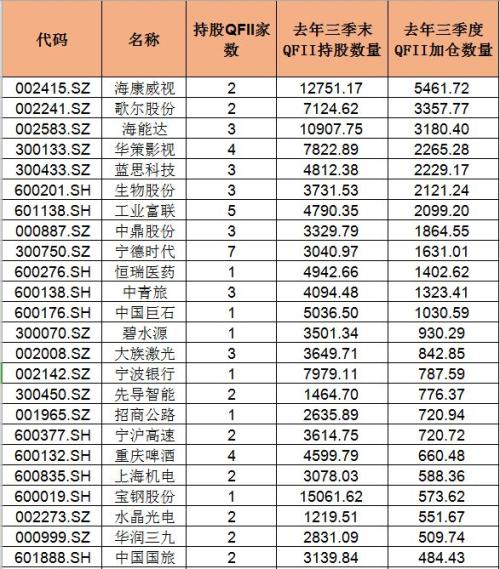 | 代码 | 名称 | 持股QFII家数 | 去年三季末QFII持股数量 | 去年三季度QFII加仓数量 |
|---|---|---|---|---|
| 002415.SZ | 海康威视 | 2 | 12751.17 | 5461.72 |
| 002241.SZ | 歌尔股份 | 2 | 7124.62 | 3357.77 |
| 002583.SZ | 海能达 | 3 | 10907.75 | 3180.40 |
| 300133.SZ | 华策影视 | 4 | 7822.89 | 2265.28 |
| 300433.SZ | 蓝思科技 | 3 | 4812.38 | 2229.17 |
| 600201.SH | 生物股份 | 3 | 3731.53 | 2121.24 |
| 601138.SH | 工业富联 | 5 | 4790.35 | 2099.20 |
| 000887.SZ | 中鼎股份 | 3 | 3329.79 | 1864.55 |
| 300750.SZ | 宁德时代 | 7 | 3040.97 | 1631.01 |
| 600276.SH | 恒瑞医药 | 1 | 4942.66 | 1402.62 |
| 600138.SH | 中青旅 | 3 | 4094.48 | 1323.41 |
| 600176.SH | 中国巨石 | 1 | 5036.50 | 1030.59 |
| 300070.SZ | 碧水源 | 1 | 3501.34 | 930.29 |
| 002008.SZ | 大族激光 | 3 | 3649.71 | 842.85 |
| 002142.SZ | 宁波银行 | 1 | 7979.11 | 787.59 |
| 300450.SZ | 先导智能 | 2 | 1464.70 | 776.37 |
| 001965.SZ | 招商公路 | 1 | 2635.89 | 720.94 |
| 600377.SH | 宁沪高速 | 2 | 3614.75 | 720.72 |
| 600132.SH | 重庆啤酒 | 4 | 4599.79 | 660.48 |
| 600835.SH | 上海机电 | 2 | 3078.03 | 588.36 |
| 600019.SH | 宝钢股份 | 1 | 15061.62 | 573.62 |
| 002273.SZ | 水晶光电 | 2 | 1219.51 | 551.67 |
| 000999.SZ | 华润三九 | 2 | 2831.09 | 509.74 |
| 601888.SH | 中国国旅 | 2 | 3139.84 | 484.43 |